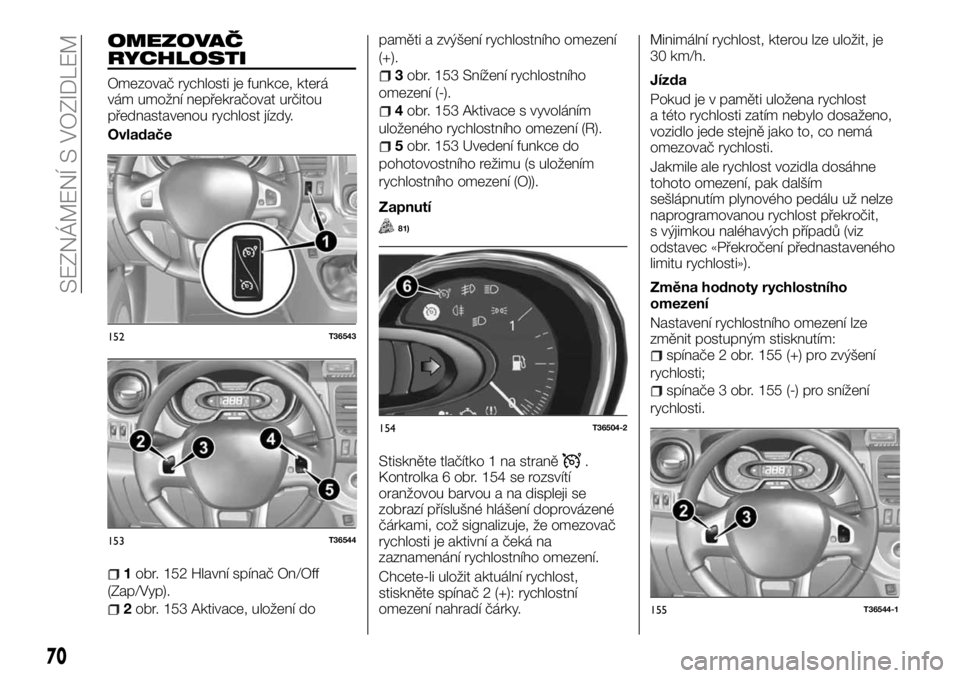 SEZNÁMENÍ S VOZIDLEM

OMEZOVAČ RYCHLOSTI

Omezovač rychlosti je funkce, která vám umožní nepřekračovat určitou přednastavenou rychlost jízdy.

Ovladače

1

152 T36543

2 3 4 5

153 T36544

1 obr. 152 Hlavní spínač On/Off (Zap/Vyp).

2 obr. 153 Aktivace, uložení do paměti a zvýšení rychlostního omezení (+).

3 obr. 153 Snížení rychlostního omezení (-).

4 obr. 153 Aktivace s vyvoláním uloženého rychlostního omezení (R).

5 obr. 153 Uvedení funkce do pohotovostního režimu (s uložením rychlostního omezení (O)).

Zapnutí

81)

6

1

154 T36504-2

Stiskněte tlačítko 1 na straně . Kontrolka 6 obr. 154 se rozsvítí oranžovou barvou a na displeji se zobrazí příslušné hlášení doprovázené čárkami, což signalizuje, že omezovač rychlosti je aktivní a čeká na zaznamenání rychlostního omezení.

Chcete-li uložit aktuální rychlost, stiskněte spínač 2 (+): rychlostní omezení nahradí čárky.

Minimální rychlost, kterou lze uložit, je 30 km/h.

Jízda

Pokud je v paměti uložena rychlost a této rychlosti zatím nebylo dosaženo, vozidlo jede stejně jako to, co nemá omezovač rychlosti.

Jakmile ale rychlost vozidla dosáhne tohoto omezení, pak dalším sešlápnutím plynového pedálu už nelze naprogramovanou rychlost překročit, s výjimkou naléhavých případů (viz odstavec «Překročení přednastaveného limitu rychlosti»).

Změna hodnoty rychlostního omezení

Nastavení rychlostního omezení lze změnit postupným stisknutím:

spínače 2 obr. 155 (+) pro zvýšení rychlosti;

spínače 3 obr. 155 (-) pro snížení rychlosti.

2 3

155 T36544-1

70

carmanualsonline.info